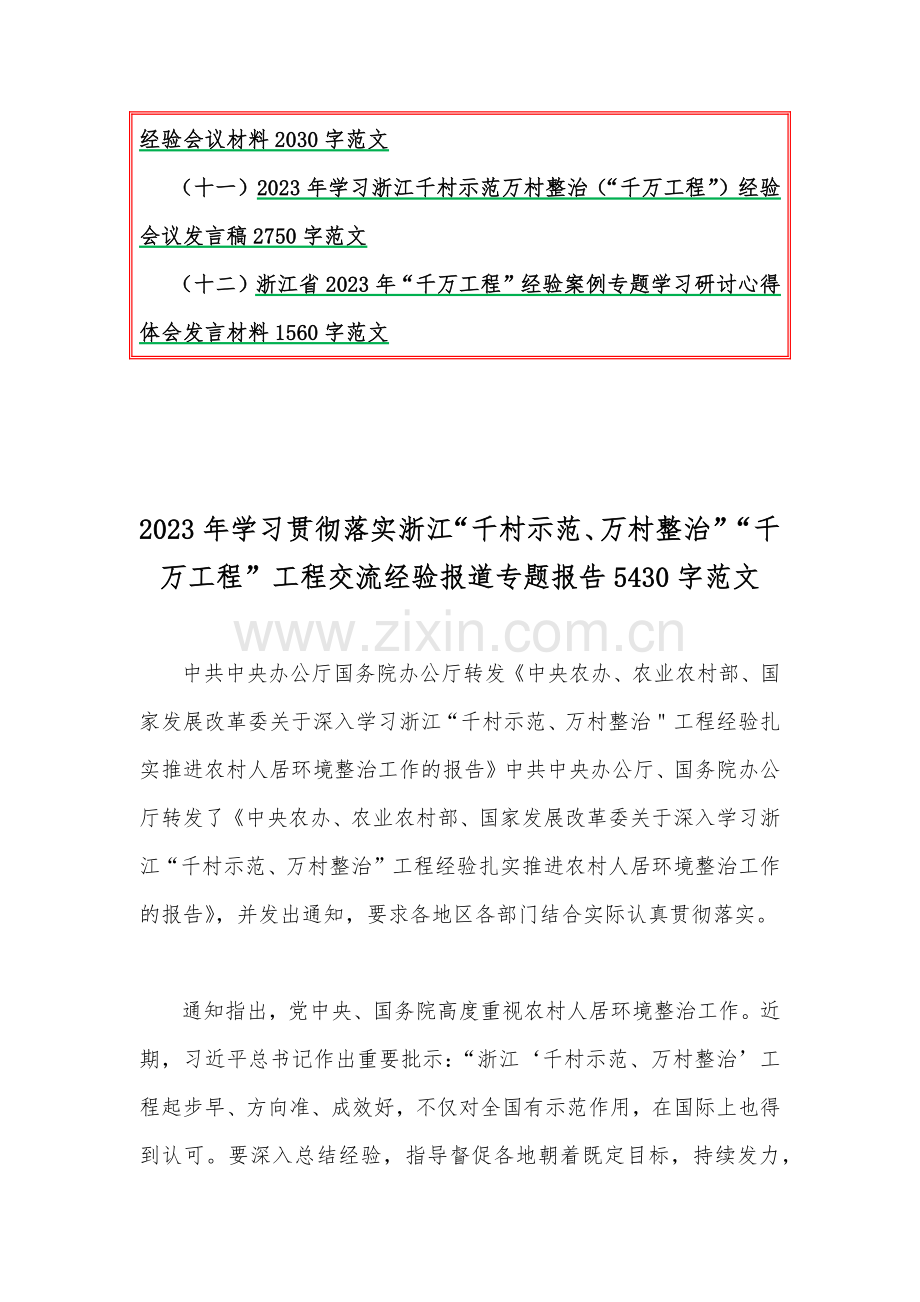 经验会议材料 2030 字范文

（十一）2023 年学习浙江千村示范万村整治（“千万工程”）经验会议发言稿 2750 字范文

（十二）浙江省 2023 年“千万工程”经验案例专题学习研讨心得体会发言材料 1560 字范文

2023 年学习贯彻落实浙江“千村示范、万村整治”“千万工程”工程交流经验报道专题报告 5430 字范文

www.zixin.com.cn

中共中央办公厅国务院办公厅转发《中央农办、农业农村部、国家发展改革委关于深入学习浙江“千村示范、万村整治＂工程经验扎实推进农村人居环境整治工作的报告》中共中央办公厅、国务院办公厅转发了《中央农办、农业农村部、国家发展改革委关于深入学习浙江“千村示范、万村整治”工程经验扎实推进农村人居环境整治工作的报告》，并发出通知，要求各地区各部门结合实际认真贯彻落实。

通知指出，党中央、国务院高度重视农村人居环境整治工作。近期，习近平总书记作出重要批示：“浙江‘千村示范、万村整治’工程起步早、方向准、成效好，不仅对全国有示范作用，在国际上也得到认可。要深入总结经验，指导督促各地朝着既定目标，持续发力，